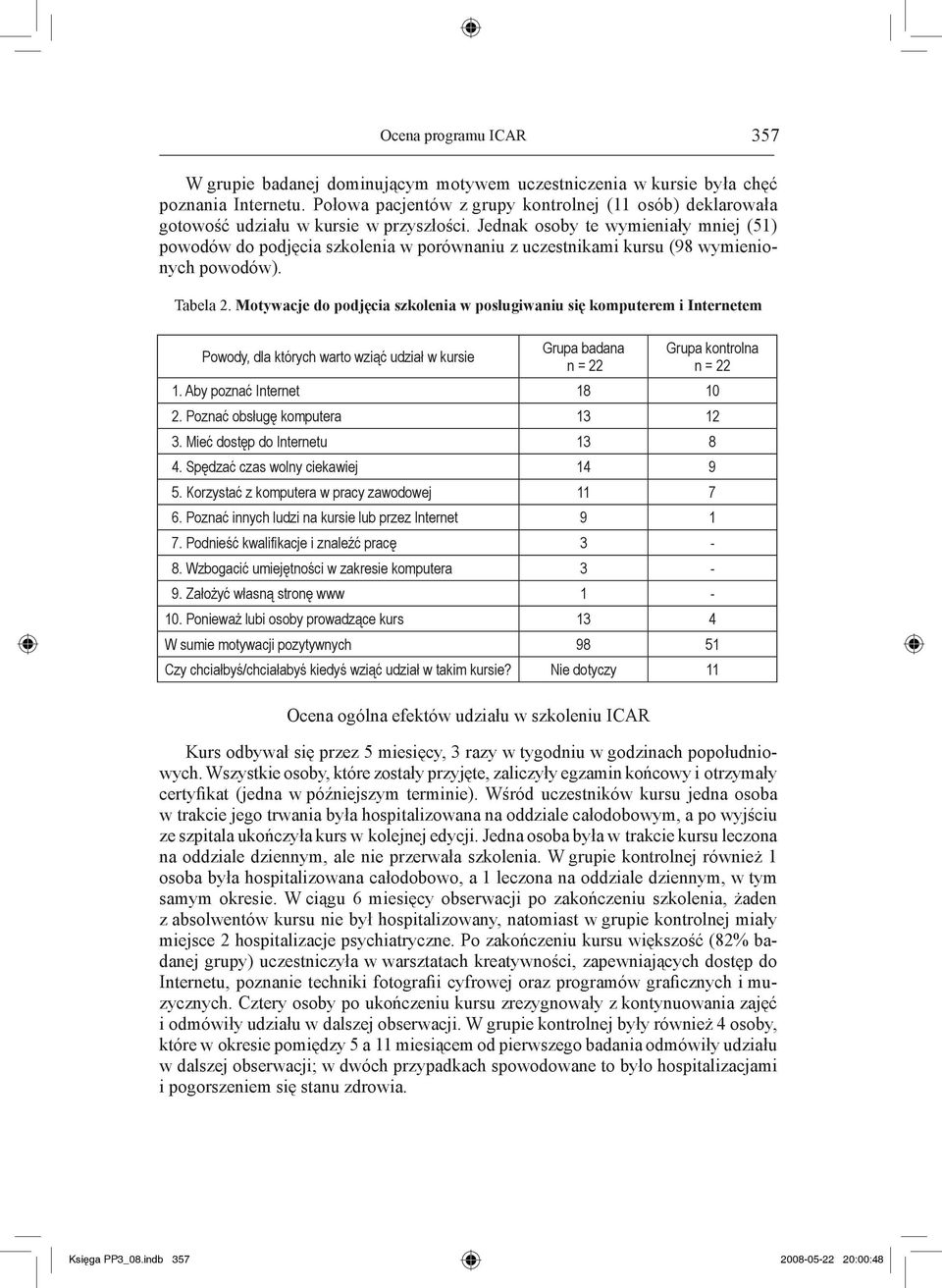 Ocena programu ICAR 357

W grupie badanej dominującym motywem uczestniczenia w kursie była chęć poznania Internetu. Połowa pacjentów z grupy kontrolnej (11 osób) deklarowała gotowość udziału w kursie w przyszłości. Jednak osoby te wymieniały mniej (51) powodów do podjęcia szkolenia w porównaniu z uczestnikami kursu (98 wymienionych powodów).

Tabela 2. Motywacje do podjęcia szkolenia w posługiwaniu się komputerem i Internetem

| Powody, dla których warto wziąć udział w kursie | Grupa badana n = 22 | Grupa kontrolna n = 22 |
|---|---|---|
| 1. Aby poznać Internet | 18 | 10 |
| 2. Poznać obsługę komputera | 13 | 12 |
| 3. Mieć dostęp do Internetu | 13 | 8 |
| 4. Spędzać czas wolny ciekawiej | 14 | 9 |
| 5. Korzystać z komputera w pracy zawodowej | 11 | 7 |
| 6. Poznać innych ludzi na kursie lub przez Internet | 9 | 1 |
| 7. Podnieść kwalifikacje i znaleźć pracę | 3 | - |
| 8. Wzbogacić umiejętności w zakresie komputera | 3 | - |
| 9. Założyć własną stronę www | 1 | - |
| 10. Ponieważ lubi osoby prowadzące kurs | 13 | 4 |
| W sumie motywacji pozytywnych | 98 | 51 |
| Czy chciałbyś/chciałabyś kiedyś wziąć udział w takim kursie? | Nie dotyczy | 11 |

Ocena ogólna efektów udziału w szkoleniu ICAR

Kurs odbywał się przez 5 miesięcy, 3 razy w tygodniu w godzinach popołudniowych. Wszystkie osoby, które zostały przyjęte, zaliczyły egzamin końcowy i otrzymały certyfikat (jedna w późniejszym terminie). Wśród uczestników kursu jedna osoba w trakcie jego trwania była hospitalizowana na oddziale całodobowym, a po wyjściu ze szpitala ukończyła kurs w kolejnej edycji. Jedna osoba była w trakcie kursu leczona na oddziale dziennym, ale nie przerwała szkolenia. W grupie kontrolnej również 1 osoba była hospitalizowana całodobowo, a 1 leczona na oddziale dziennym, w tym samym okresie. W ciągu 6 miesięcy obserwacji po zakończeniu szkolenia, żaden z absolwentów kursu nie był hospitalizowany, natomiast w grupie kontrolnej miały miejsce 2 hospitalizacje psychiatryczne. Po zakończeniu kursu większość (82% badanej grupy) uczestniczyła w warsztatach kreatywności, zapewniających dostęp do Internetu, poznanie techniki fotografii cyfrowej oraz programów graficznych i muzycznych. Cztery osoby po ukończeniu kursu zrezygnowały z kontynuowania zajęć i odmówiły udziału w dalszej obserwacji. W grupie kontrolnej były również 4 osoby, które w okresie pomiędzy 5 a 11 miesiącem od pierwszego badania odmówiły udziału w dalszej obserwacji; w dwóch przypadkach spowodowane to było hospitalizacjami i pogorszeniem się stanu zdrowia.

Księga PP3_08.indb 357 2008-05-22 20:00:48